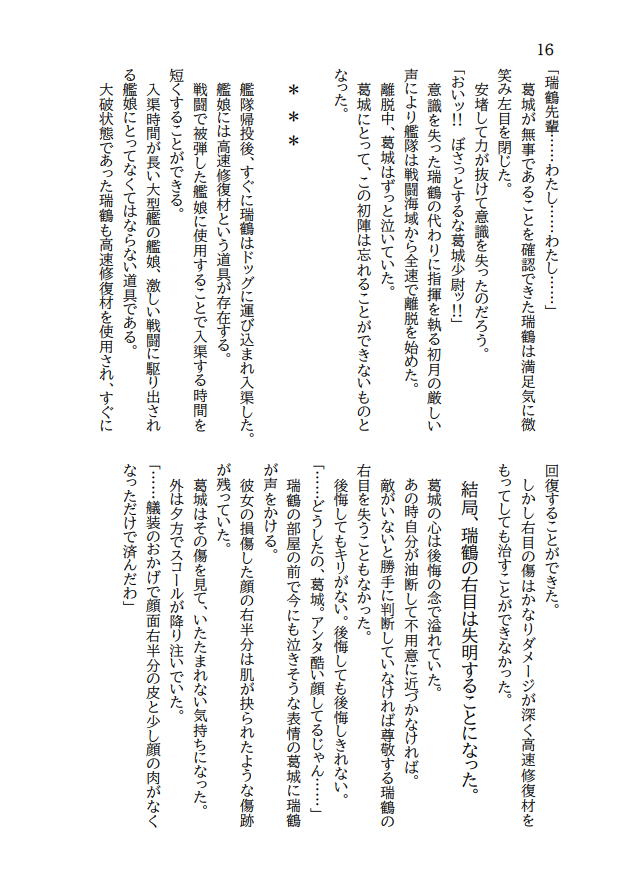 16

「瑞鶴先輩……わたし……わたし……」
葛城が無事であることを確認できた瑞鶴は満足気に微笑み左目を閉じた。
安堵して力が抜けて意識を失ったのだろう。
「おいッ‼　ぼさっとするな葛城少尉ッ‼」
意識を失った瑞鶴の代わりに指揮を執る初月の厳しい声により艦隊は戦闘海域から全速で離脱を始めた。
離脱中、葛城はずっと泣いていた。
葛城にとって、この初陣は忘れることができないものとなった。

＊＊＊

艦隊帰投後、すぐに瑞鶴はドッグに運び込まれ入渠した。
艦娘には高速修復材という道具が存在する。
戦闘で被弾した艦娘に使用することで入渠する時間を短くすることができる。
入渠時間が長い大型艦の艦娘、激しい戦闘に駆り出される艦娘にとってなくてはならない道具である。
大破状態であった瑞鶴も高速修復材を使用され、すぐに回復することができた。
しかし右目の傷はかなりダメージが深く高速修復材をもってしても治すことができなかった。
結局、瑞鶴の右目は失明することになった。
葛城の心は後悔の念で溢れていた。
あの時自分が油断して不用意に近づかなければ。
敵がいないと勝手に判断していなければ尊敬する瑞鶴の右目を失うこともなかった。
後悔してもキリがない。後悔しても後悔しきれない。
「……どうしたの、葛城。アンタ酷い顔してるじゃん……」
瑞鶴の部屋の前で今にも泣きそうな表情の葛城に瑞鶴が声をかける。
彼女の損傷した顔の右半分は肌が抉られたような傷跡が残っていた。
葛城はその傷を見て、いたたまれない気持ちになった。
外は夕方でスコールが降り注いでいた。
「……艤装のおかげで顔面右半分の皮と少し顔の肉がなくなっただけで済んだわ」